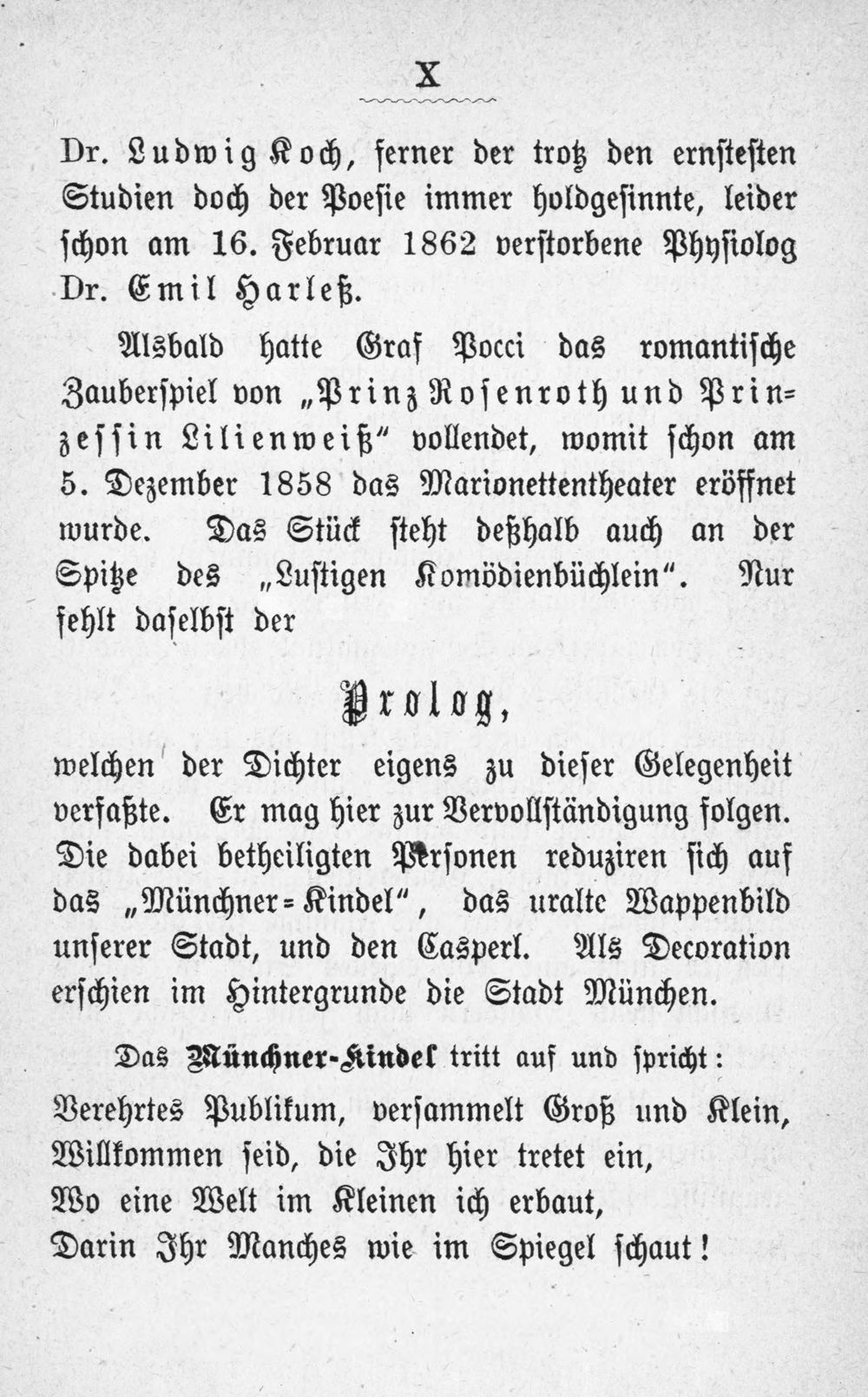 X

Dr. Ludwig Koch, ferner der trotz den ernstesten Studien doch der Poesie immer holdgesinnte, leider schon am 16. Februar 1862 verstorbene Physiolog Dr. Emil Harleß.

Alsbald hatte Graf Pocci das romantische Zauberspiel von „Prinz Rosenroth und Prinzessin Lilienweiß“ vollendet, womit schon am 5. Dezember 1858 das Marionettentheater eröffnet wurde. Das Stück steht deßhalb auch an der Spitze des „Lustigen Komödienbüchlein“. Nur fehlt daselbst der

Prolog,

welchen der Dichter eigens zu dieser Gelegenheit verfaßte. Er mag hier zur Vervollständigung folgen. Die dabei betheiligten Personen reduziren sich auf das „Münchner-Kindel“, das uralte Wappenbild unserer Stadt, und den Casperl. Als Decoration erschien im Hintergrunde die Stadt München.

Das Münchner-Kindel tritt auf und spricht:
Verehrtes Publikum, versammelt Groß und Klein,
Willkommen seid, die Ihr hier tretet ein,
Wo eine Welt im Kleinen ich erbaut,
Darin Ihr Manches wie im Spiegel schaut!